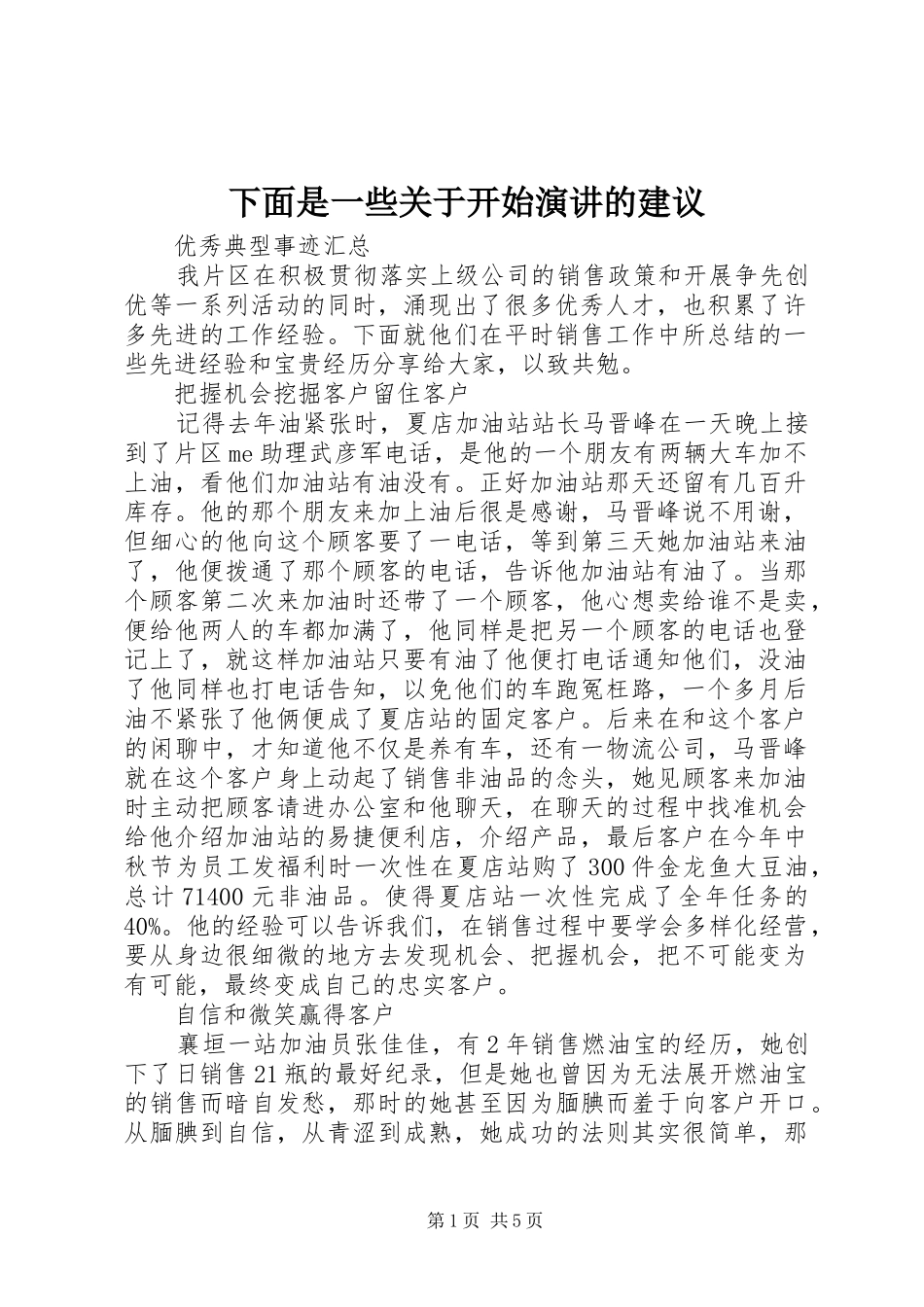 下面是一些关于开始演讲的建议

优秀典型事迹汇总

我片区在积极贯彻落实上级公司的销售政策和开展争先创优等一系列活动的同时，涌现出了很多优秀人才，也积累了许多先进的工作经验。下面就他们在平时销售工作中所总结的一些先进经验和宝贵经历分享给大家，以致共勉。

把握机会挖掘客户留住客户

记得去年油紧张时，夏店加油站站长马晋峰在一天晚上接到了片区me助理武彦军电话，是他的一个朋友有两辆大车加不上油，看他们加油站有油没有。正好加油站那天还留有几百升库存。他的那个朋友来加上油后很是感谢，马晋峰说不用谢，但细心的他向这个顾客要了一电话，等到第三天她加油站来油了，他便拨通了那个顾客的电话，告诉他加油站有油了。当那个顾客第二次来加油时还带了一个顾客，他心想卖给谁不是卖，便给他两人的车都加满了，他同样是把另一个顾客的电话也登记上了，就这样加油站只要有油了他便打电话通知他们，没油了他同样也打电话告知，以免他们的车跑冤枉路，一个多月后油不紧张了他俩便成了夏店站的固定客户。后来在和这个客户的闲聊中，才知道他不仅是养有车，还有一物流公司，马晋峰就在这个客户身上动起了销售非油品的念头，她见顾客来加油时主动把顾客请进办公室和他聊天，在聊天的过程中找准机会给他介绍加油站的易捷便利店，介绍产品，最后客户在今年中秋节为员工发福利时一次性在夏店站购了300件金龙鱼大豆油，总计71400元非油品。使得夏店站一次性完成了全年任务的40%。他的经验可以告诉我们，在销售过程中要学会多样化经营，要从身边很细微的地方去发现机会、把握机会，把不可能变为有可能，最终变成自己的忠实客户。

自信和微笑赢得客户

襄垣一站加油员张佳佳，有2年销售燃油宝的经历，她创下了日销售21瓶的最好纪录，但是她也曾因为无法展开燃油宝的销售而暗自发愁，那时的她甚至因为腼腆而羞于向客户开口。从腼腆到自信，从青涩到成熟，她成功的法则其实很简单，那

第1页 共5页